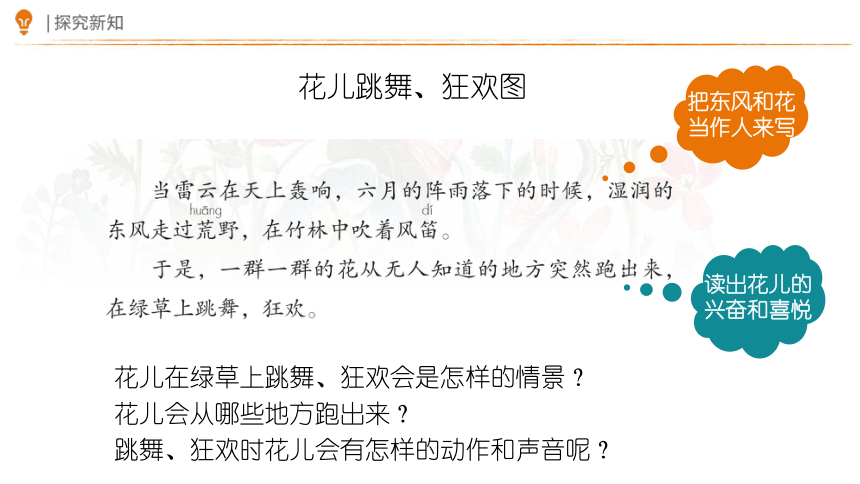 | 探究新知

花儿跳舞、狂欢图

把东风和花当作人来写

当雷云在天上轰响，六月的阵雨落下的时候，湿润的东风走过荒野，在竹林中吹着风笛。

huāng

dí

于是，一群一群的花从无人知道的地方突然跑出来，在绿草上跳舞，狂欢。

读出花儿的兴奋和喜悦

花儿在绿草上跳舞、狂欢会是怎样的情景？
花儿会从哪些地方跑出来？
跳舞、狂欢时花儿会有怎样的动作和声音呢？